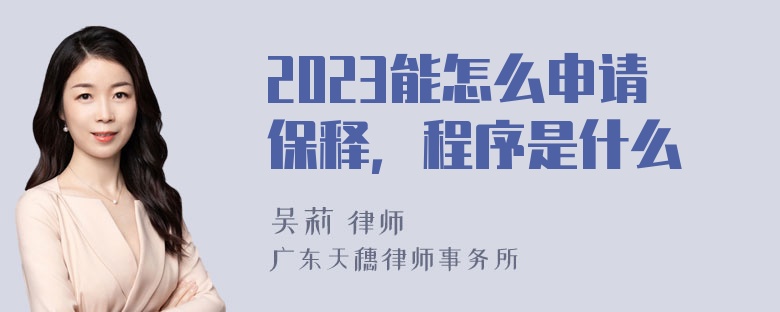 2023能怎么申请保释，程序是什么

吴莉 律师

广东天穗律师事务所